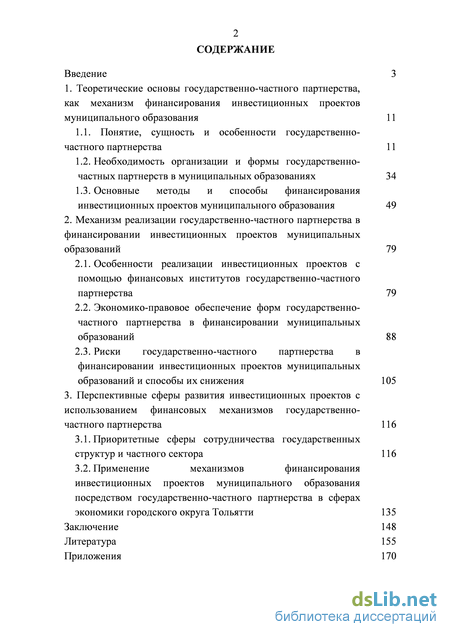 2

СОДЕРЖАНИЕ

Введение 3

1. Теоретические основы государственно-частного партнерства, как механизм финансирования инвестиционных проектов муниципального образования 11

1.1. Понятие, сущность и особенности государственно-частного партнерства 11

1.2. Необходимость организации и формы государственно-частных партнерств в муниципальных образованиях 34

1.3. Основные методы и способы финансирования инвестиционных проектов муниципального образования 49

2. Механизм реализации государственно-частного партнерства в финансировании инвестиционных проектов муниципальных образований 79

2.1. Особенности реализации инвестиционных проектов с помощью финансовых институтов государственно-частного партнерства 79

2.2. Экономико-правовое обеспечение форм государственно-частного партнерства в финансировании муниципальных образований 88

2.3. Риски государственно-частного партнерства в финансировании инвестиционных проектов муниципальных образований и способы их снижения 105

3. Перспективные сферы развития инвестиционных проектов с использованием финансовых механизмов государственно-частного партнерства 116

3.1. Приоритетные сферы сотрудничества государственных структур и частного сектора 116

3.2. Применение механизмов финансирования инвестиционных проектов муниципального образования посредством государственно-частного партнерства в сферах экономики городского округа Тольятти 135

Заключение 148

Литература 155

Приложения 170

dsLib.net
библиотека диссертаций